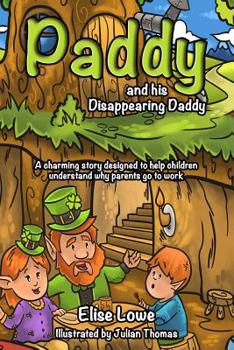 Paddy
and his
Disappearing Daddy

A charming story designed to help children understand why parents go to work

Elise Lowe
Illustrated by Julian Thomas